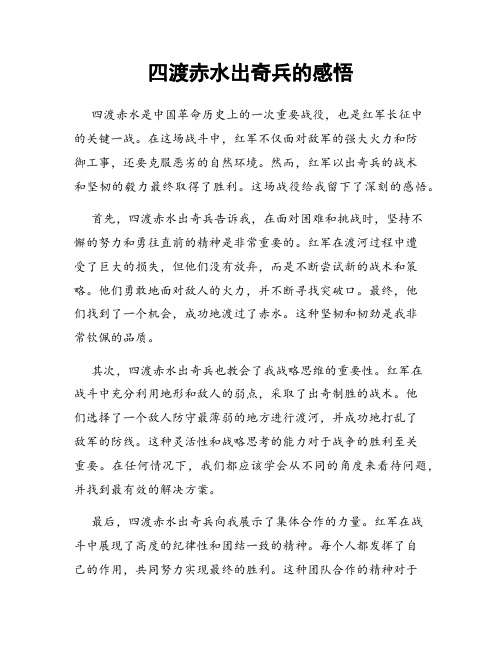 四渡赤水出奇兵的感悟

四渡赤水是中国革命历史上的一次重要战役，也是红军长征中的关键一战。在这场战斗中，红军不仅面对敌军的强大火力和防御工事，还要克服恶劣的自然环境。然而，红军以出奇兵的战术和坚韧的毅力最终取得了胜利。这场战役给我留下了深刻的感悟。

首先，四渡赤水出奇兵告诉我，在面对困难和挑战时，坚持不懈的努力和勇往直前的精神是非常重要的。红军在渡河过程中遭受了巨大的损失，但他们没有放弃，而是不断尝试新的战术和策略。他们勇敢地面对敌人的火力，并不断寻找突破口。最终，他们找到了一个机会，成功地渡过了赤水。这种坚韧和韧劲是我非常钦佩的品质。

其次，四渡赤水出奇兵也教会了我战略思维的重要性。红军在战斗中充分利用地形和敌人的弱点，采取了出奇制胜的战术。他们选择了一个敌人防守最薄弱的地方进行渡河，并成功地打乱了敌军的防线。这种灵活性和战略思考的能力对于战争的胜利至关重要。在任何情况下，我们都应该学会从不同的角度来看待问题，并找到最有效的解决方案。

最后，四渡赤水出奇兵向我展示了集体合作的力量。红军在战斗中展现了高度的纪律性和团结一致的精神。每个人都发挥了自己的作用，共同努力实现最终的胜利。这种团队合作的精神对于